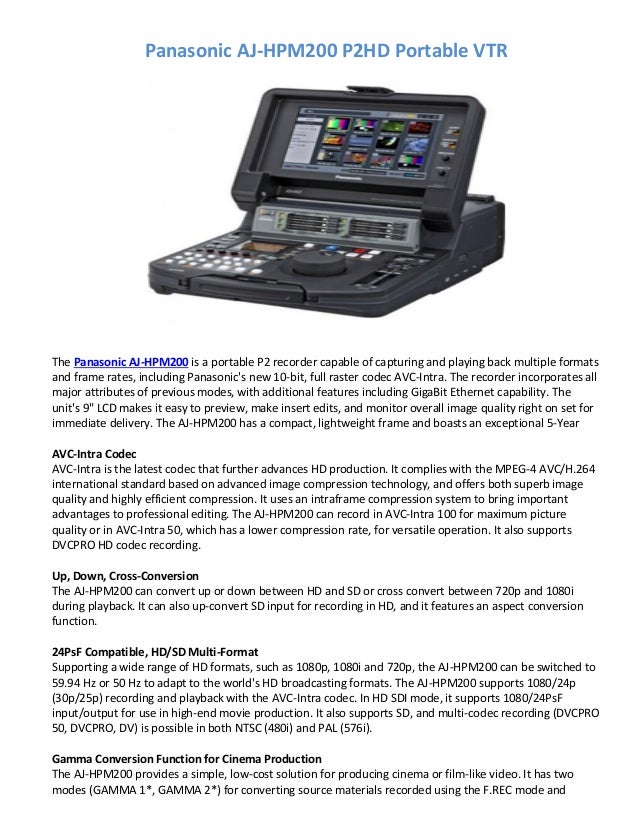 Panasonic AJ-HPM200 P2HD Portable VTR

Panasonic

The Panasonic AJ-HPM200 is a portable P2 recorder capable of capturing and playing back multiple formats and frame rates, including Panasonic's new 10-bit, full raster codec AVC-Intra. The recorder incorporates all major attributes of previous modes, with additional features including GigaBit Ethernet capability. The unit's 9" LCD makes it easy to preview, make insert edits, and monitor overall image quality right on set for immediate delivery. The AJ-HPM200 has a compact, lightweight frame and boasts an exceptional 5-Year

AVC-Intra Codec
AVC-Intra is the latest codec that further advances HD production. It complies with the MPEG-4 AVC/H.264 international standard based on advanced image compression technology, and offers both superb image quality and highly efficient compression. It uses an intraframe compression system to bring important advantages to professional editing. The AJ-HPM200 can record in AVC-Intra 100 for maximum picture quality or in AVC-Intra 50, which has a lower compression rate, for versatile operation. It also supports DVCPRO HD codec recording.

Up, Down, Cross-Conversion
The AJ-HPM200 can convert up or down between HD and SD or cross convert between 720p and 1080i during playback. It can also up-convert SD input for recording in HD, and it features an aspect conversion function.

24PsF Compatible, HD/SD Multi-Format
Supporting a wide range of HD formats, such as 1080p, 1080i and 720p, the AJ-HPM200 can be switched to 59.94 Hz or 50 Hz to adapt to the world's HD broadcasting formats. The AJ-HPM200 supports 1080/24p (30p/25p) recording and playback with the AVC-Intra codec. In HD SDI mode, it supports 1080/24PsF input/output for use in high-end movie production. It also supports SD, and multi-codec recording (DVCPRO 50, DVCPRO, DV) is possible in both NTSC (480i) and PAL (576i).

Gamma Conversion Function for Cinema Production
The AJ-HPM200 provides a simple, low-cost solution for producing cinema or film-like video. It has two modes (GAMMA 1*, GAMMA 2*) for converting source materials recorded using the F.REC mode and